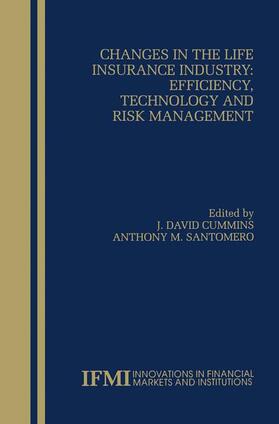 CHANGES IN THE LIFE INSURANCE INDUSTRY: EFFICIENCY, TECHNOLOGY AND RISK MANAGEMENT

Edited by
J. DAVID CUMMINS
ANTHONY M. SANTOMERO

IFMI INNOVATIONS IN FINANCIAL MARKETS AND INSTITUTIONS